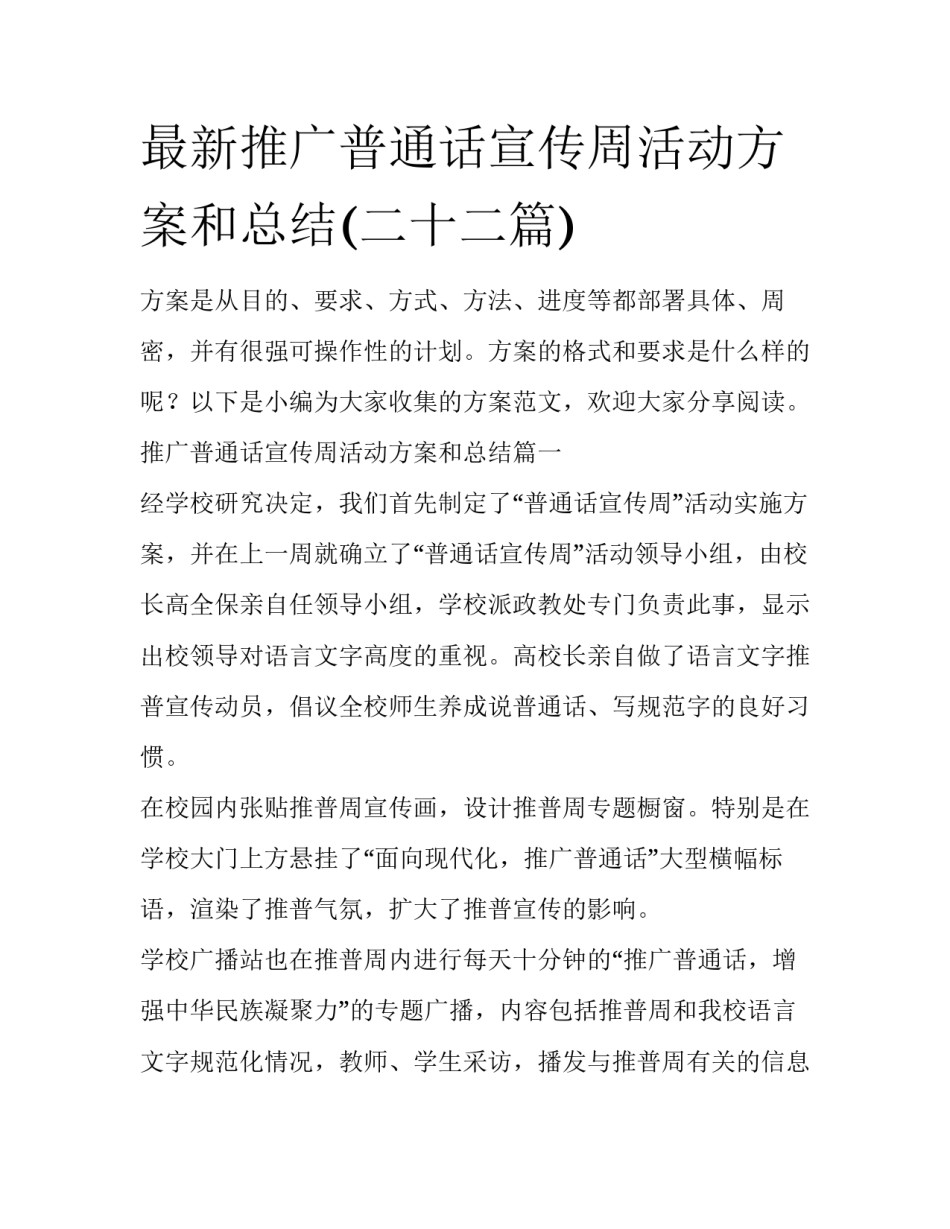 最新推广普通话宣传周活动方案和总结(二十二篇)

方案是从目的、要求、方式、方法、进度等都部署具体、周密，并有很强可操作性的计划。方案的格式和要求是什么样的呢？以下是小编为大家收集的方案范文，欢迎大家分享阅读。

推广普通话宣传周活动方案和总结篇一

经学校研究决定，我们首先制定了“普通话宣传周”活动实施方案，并在上一周就确立了“普通话宣传周”活动领导小组，由校长高全保亲自任领导小组，学校派政教处专门负责此事，显示出校领导对语言文字高度的重视。高校长亲自做了语言文字推普宣传动员，倡议全校师生养成说普通话、写规范字的良好习惯。

在校园内张贴推普周宣传画，设计推普周专题橱窗。特别是在学校大门上方悬挂了“面向现代化，推广普通话”大型横幅标语，渲染了推普气氛，扩大了推普宣传的影响。

学校广播站也在推普周内进行每天十分钟的“推广普通话，增强中华民族凝聚力”的专题广播，内容包括推普周和我校语言文字规范化情况，教师、学生采访，播发与推普周有关的信息